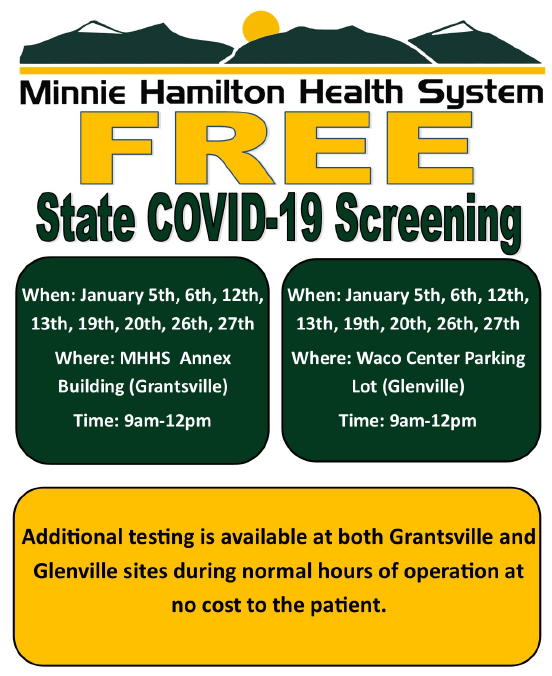 Minnie Hamilton Health System

FREE

State COVID-19 Screening

When: January 5th, 6th, 12th, 13th, 19th, 20th, 26th, 27th

Where: MHHS Annex Building (Grantsville)

Time: 9am-12pm

When: January 5th, 6th, 12th, 13th, 19th, 20th, 26th, 27th

Where: Waco Center Parking Lot (Glenville)

Time: 9am-12pm

Additional testing is available at both Grantsville and Glenville sites during normal hours of operation at no cost to the patient.